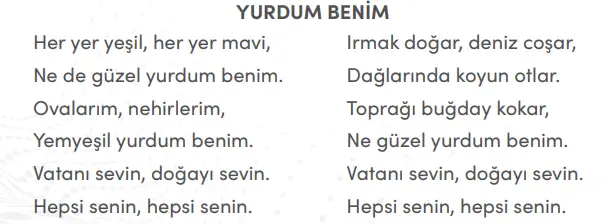 YURDUM BENİM

Her yer yeşil, her yer mavi,
Ne de güzel yurdum benim.
Ovalarım, nehirlerim,
Yemyeşil yurdum benim.
Vatanı sevin, doğayı sevin.
Hepsi senin, hepsi senin.

Irmak doğar, deniz coşar,
Dağlarında koyun otlar.
Toprağı buğday kokar,
Ne güzel yurdum benim.
Vatanı sevin, doğayı sevin.
Hepsi senin, hepsi senin.